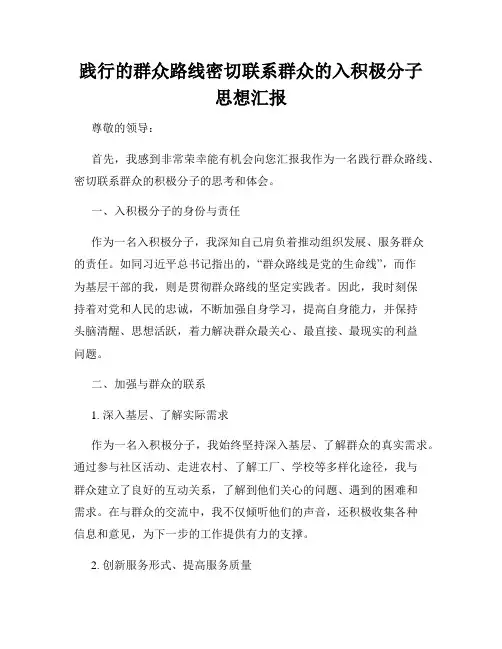 践行的群众路线密切联系群众的入积极分子思想汇报

尊敬的领导：

首先，我感到非常荣幸能有机会向您汇报我作为一名践行群众路线、密切联系群众的积极分子的思考和体会。

一、入积极分子的身份与责任

作为一名入积极分子，我深知自己肩负着推动组织发展、服务群众的责任。如同习近平总书记指出的，“群众路线是党的生命线”，而作为基层干部的我，则是贯彻群众路线的坚定实践者。因此，我时刻保持着对党和人民的忠诚，不断加强自身学习，提高自身能力，并保持头脑清醒、思想活跃，着力解决群众最关心、最直接、最现实的利益问题。

二、加强与群众的联系

1. 深入基层、了解实际需求

作为一名入积极分子，我始终坚持深入基层、了解群众的真实需求。通过参与社区活动、走进农村、了解工厂、学校等多样化途径，我与群众建立了良好的互动关系，了解到他们关心的问题、遇到的困难和需求。在与群众的交流中，我不仅倾听他们的声音，还积极收集各种信息和意见，为下一步的工作提供有力的支撑。

2. 创新服务形式、提高服务质量